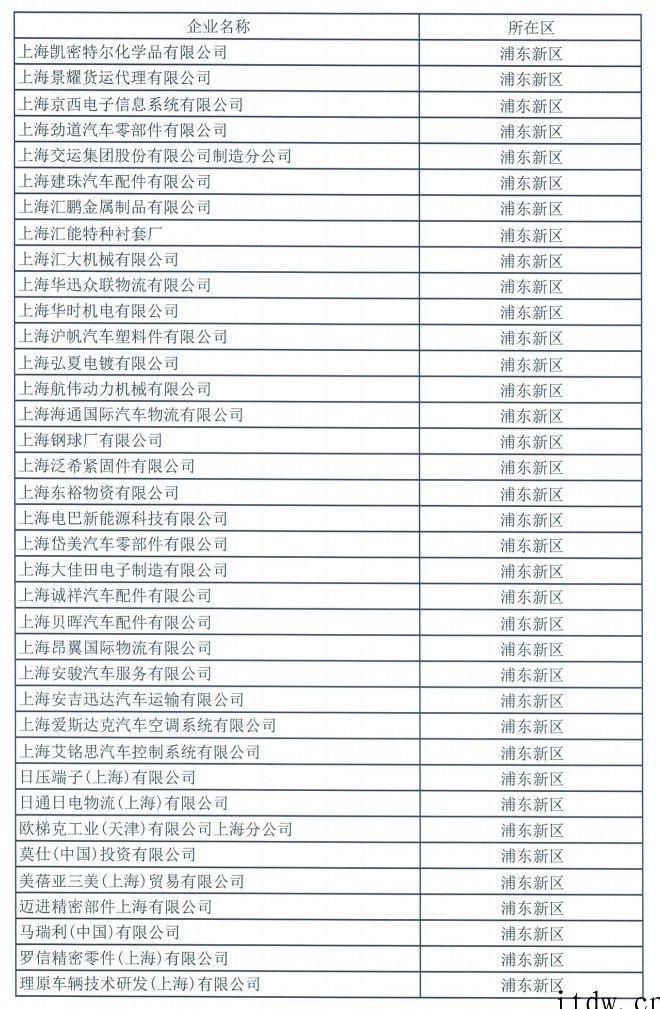 | 企业名称 | 所在区 |
|---|---|
| 上海凯密特尔化学品有限公司 | 浦东新区 |
| 上海景耀货运代理有限公司 | 浦东新区 |
| 上海京西电子信息系统有限公司 | 浦东新区 |
| 上海劲道汽车零部件有限公司 | 浦东新区 |
| 上海交运集团股份有限公司制造分公司 | 浦东新区 |
| 上海建珠汽车配件有限公司 | 浦东新区 |
| 上海汇鹏金属制品有限公司 | 浦东新区 |
| 上海汇能特种衬套厂 | 浦东新区 |
| 上海汇大机械有限公司 | 浦东新区 |
| 上海华迅众联物流有限公司 | 浦东新区 |
| 上海华时机电有限公司 | 浦东新区 |
| 上海沪帆汽车塑料件有限公司 | 浦东新区 |
| 上海弘夏电镀有限公司 | 浦东新区 |
| 上海航伟动力机械有限公司 | 浦东新区 |
| 上海海通国际汽车物流有限公司 | 浦东新区 |
| 上海钢球厂有限公司 | 浦东新区 |
| 上海泛希紧固件有限公司 | 浦东新区 |
| 上海东裕物资有限公司 | 浦东新区 |
| 上海电巴新能源科技有限公司 | 浦东新区 |
| 上海岱美汽车零部件有限公司 | 浦东新区 |
| 上海大佳田电子制造有限公司 | 浦东新区 |
| 上海诚祥汽车配件有限公司 | 浦东新区 |
| 上海贝晖汽车配件有限公司 | 浦东新区 |
| 上海昂翼国际物流有限公司 | 浦东新区 |
| 上海安骏汽车服务有限公司 | 浦东新区 |
| 上海安吉迅达汽车运输有限公司 | 浦东新区 |
| 上海爱斯达克汽车空调系统有限公司 | 浦东新区 |
| 上海艾铭思汽车控制系统有限公司 | 浦东新区 |
| 日压端子(上海)有限公司 | 浦东新区 |
| 日通日电物流(上海)有限公司 | 浦东新区 |
| 欧梯克工业(天津)有限公司上海分公司 | 浦东新区 |
| 莫仕(中国)投资有限公司 | 浦东新区 |
| 美蓓亚三美(上海)贸易有限公司 | 浦东新区 |
| 迈进精密部件上海有限公司 | 浦东新区 |
| 马瑞利(中国)有限公司 | 浦东新区 |
| 罗信精密零件(上海)有限公司 | 浦东新区 |
| 理原车辆技术研发(上海)有限公司 | 浦东新区 |

itdw.cn